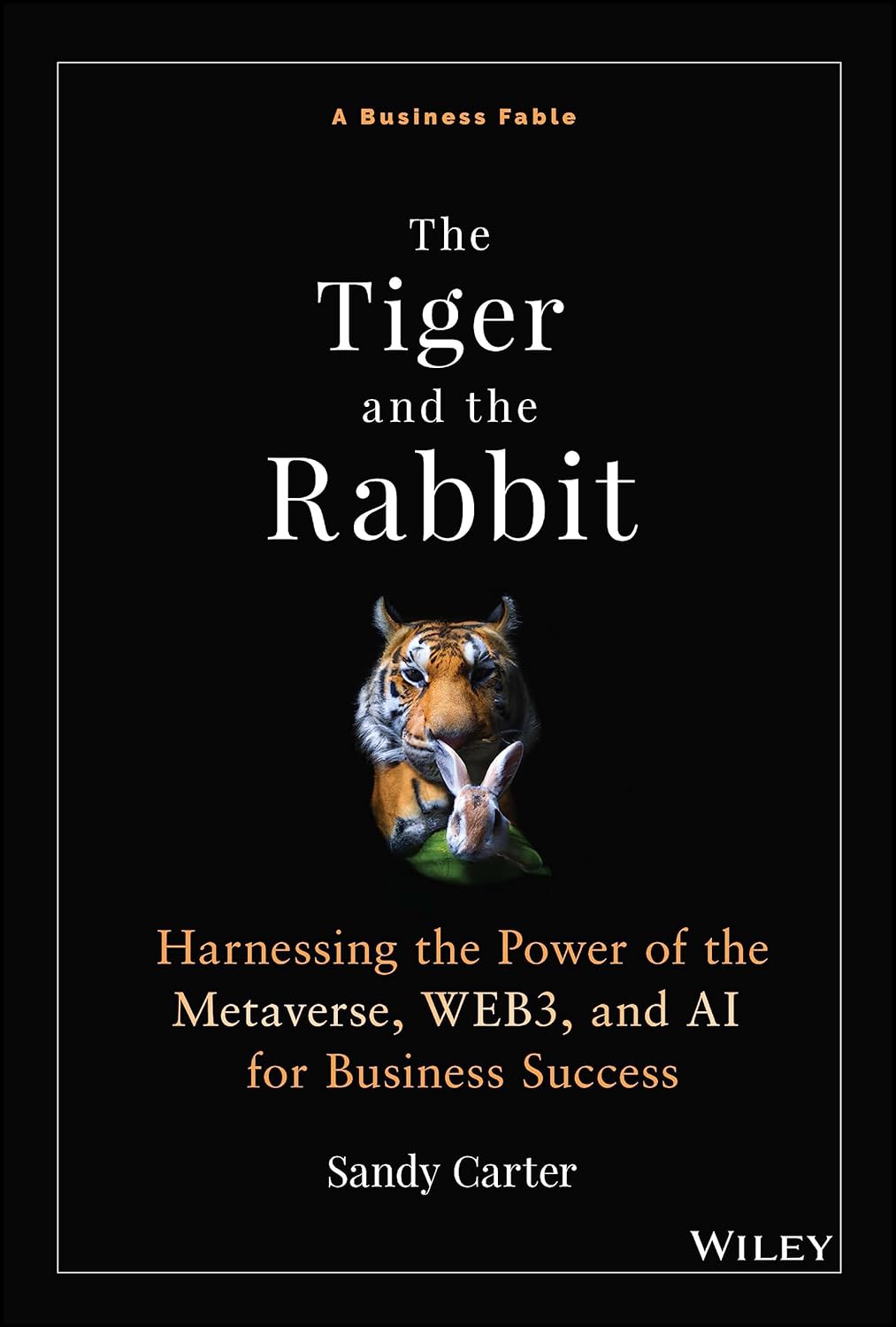 A Business Fable

The Tiger and the Rabbit

Harnessing the Power of the Metaverse, WEB3, and AI for Business Success

Sandy Carter

WILEY